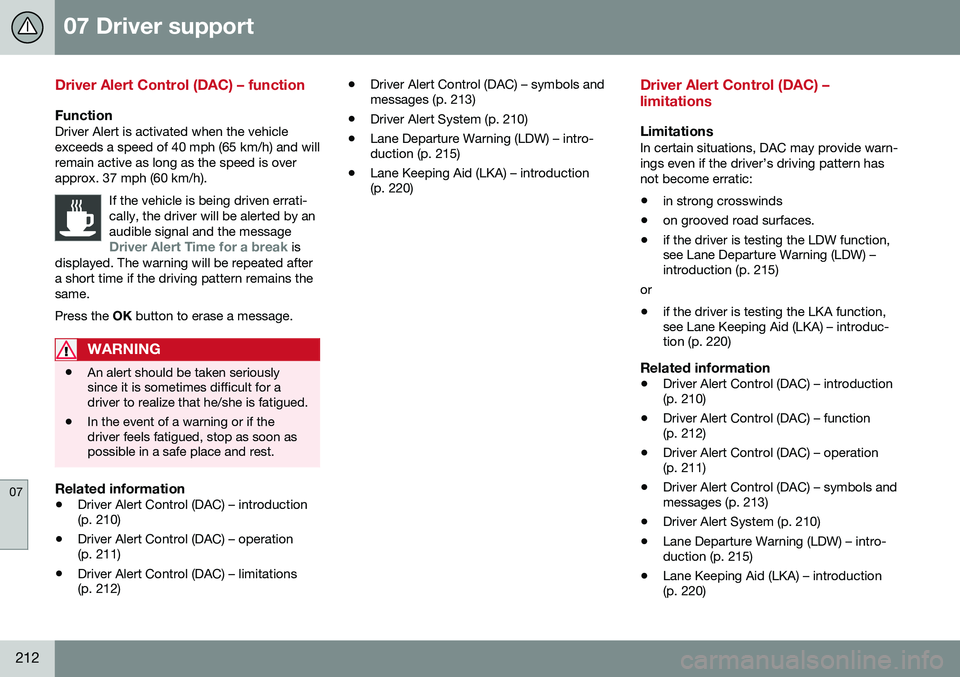 07 Driver support

Driver Alert Control (DAC) – function

Function
Driver Alert is activated when the vehicle exceeds a speed of 40 mph (65 km/h) and will remain active as long as the speed is over approx. 37 mph (60 km/h).

If the vehicle is being driven erratically, the driver will be alerted by an audible signal and the message Driver Alert Time for a break is displayed. The warning will be repeated after a short time if the driving pattern remains the same.

Press the OK button to erase a message.

WARNING

• An alert should be taken seriously since it is sometimes difficult for a driver to realize that he/she is fatigued.
• In the event of a warning or if the driver feels fatigued, stop as soon as possible in a safe place and rest.

Related information
• Driver Alert Control (DAC) – introduction (p. 210)
• Driver Alert Control (DAC) – operation (p. 211)
• Driver Alert Control (DAC) – limitations (p. 212)
• Driver Alert Control (DAC) – symbols and messages (p. 213)
• Driver Alert System (p. 210)
• Lane Departure Warning (LDW) – introduction (p. 215)
• Lane Keeping Aid (LKA) – introduction (p. 220)

Driver Alert Control (DAC) – limitations

Limitations
In certain situations, DAC may provide warnings even if the driver's driving pattern has not become erratic:

• in strong crosswinds
• on grooved road surfaces.
• if the driver is testing the LDW function, see Lane Departure Warning (LDW) – introduction (p. 215)

or

• if the driver is testing the LKA function, see Lane Keeping Aid (LKA) – introduction (p. 220)

Related information
• Driver Alert Control (DAC) – introduction (p. 210)
• Driver Alert Control (DAC) – function (p. 212)
• Driver Alert Control (DAC) – operation (p. 211)
• Driver Alert Control (DAC) – symbols and messages (p. 213)
• Driver Alert System (p. 210)
• Lane Departure Warning (LDW) – introduction (p. 215)
• Lane Keeping Aid (LKA) – introduction (p. 220)

07

212

carmanualsonline.info